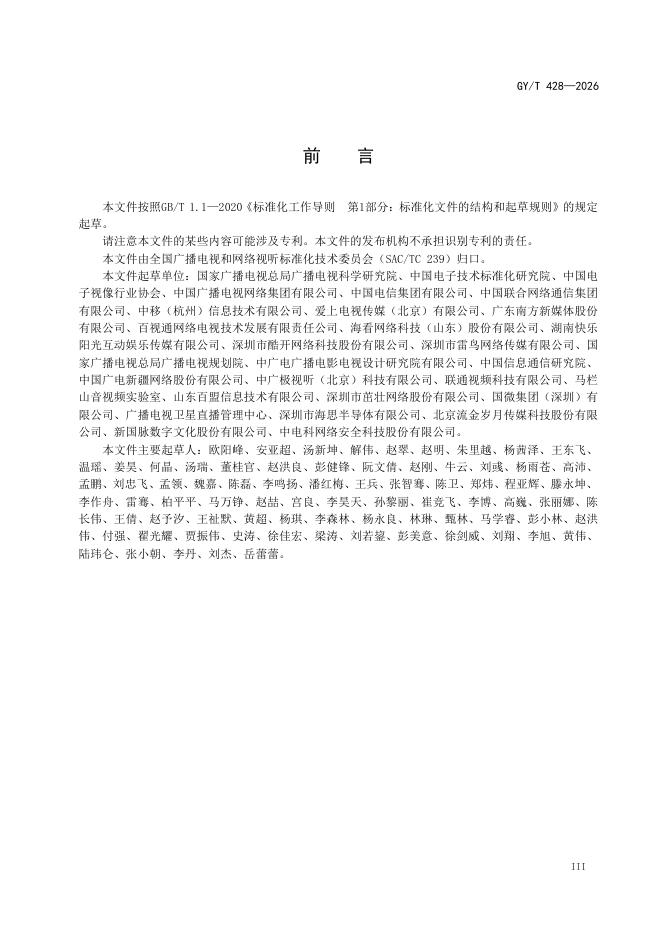 GY/T 428—2026

前　言

本文件按照GB/T 1.1—2020《标准化工作导则　第1部分：标准化文件的结构和起草规则》的规定起草。

请注意本文件的某些内容可能涉及专利。本文件的发布机构不承担识别专利的责任。

本文件由全国广播电视和网络视听标准化技术委员会（SAC/TC 239）归口。

本文件起草单位：国家广播电视总局广播电视科学研究院、中国电子技术标准化研究院、中国电子视像行业协会、中国广播电视网络集团有限公司、中国电信集团有限公司、中国联合网络通信集团有限公司、中移（杭州）信息技术有限公司、爱上电视传媒（北京）有限公司、广东南方新媒体股份有限公司、百视通网络电视技术发展有限责任公司、海看网络科技（山东）股份有限公司、湖南快乐阳光互动娱乐传媒有限公司、深圳市酷开网络科技股份有限公司、深圳市雷鸟网络传媒有限公司、国家广播电视总局广播电视规划院、中广电广播电影电视设计研究院有限公司、中国信息通信研究院、中国广电新疆网络股份有限公司、中广极视听（北京）科技有限公司、联通视频科技有限公司、马栏山音视频实验室、山东百盟信息技术有限公司、深圳市茁壮网络股份有限公司、国微集团（深圳）有限公司、广播电视卫星直播管理中心、深圳市海思半导体有限公司、北京流金岁月传媒科技股份有限公司、新国脉数字文化股份有限公司、中电科网络安全科技股份有限公司。

本文件主要起草人：欧阳峰、安亚超、汤新坤、解伟、赵翠、赵明、朱里越、杨茜泽、王东飞、温瑶、姜昊、何晶、汤瑞、董桂官、赵洪良、彭健锋、阮文倩、赵刚、牛云、刘彧、杨雨苍、高沛、孟鹏、刘忠飞、孟领、魏嘉、陈磊、李鸣扬、潘红梅、王兵、张智骞、陈卫、郑炜、程亚辉、滕永坤、李作舟、雷骞、柏平平、马万铮、赵喆、宫良、李昊天、孙黎丽、崔竞飞、李博、高巍、张丽娜、陈长伟、王倩、赵予汐、王祉默、黄超、杨琪、李森林、杨永良、林琳、甄林、马学睿、彭小林、赵洪伟、付强、翟光耀、贾振伟、史涛、徐佳宏、梁涛、刘若鋆、彭美意、徐剑威、刘翔、李旭、黄伟、陆玮仑、张小朝、李丹、刘杰、岳蕾蕾。

III